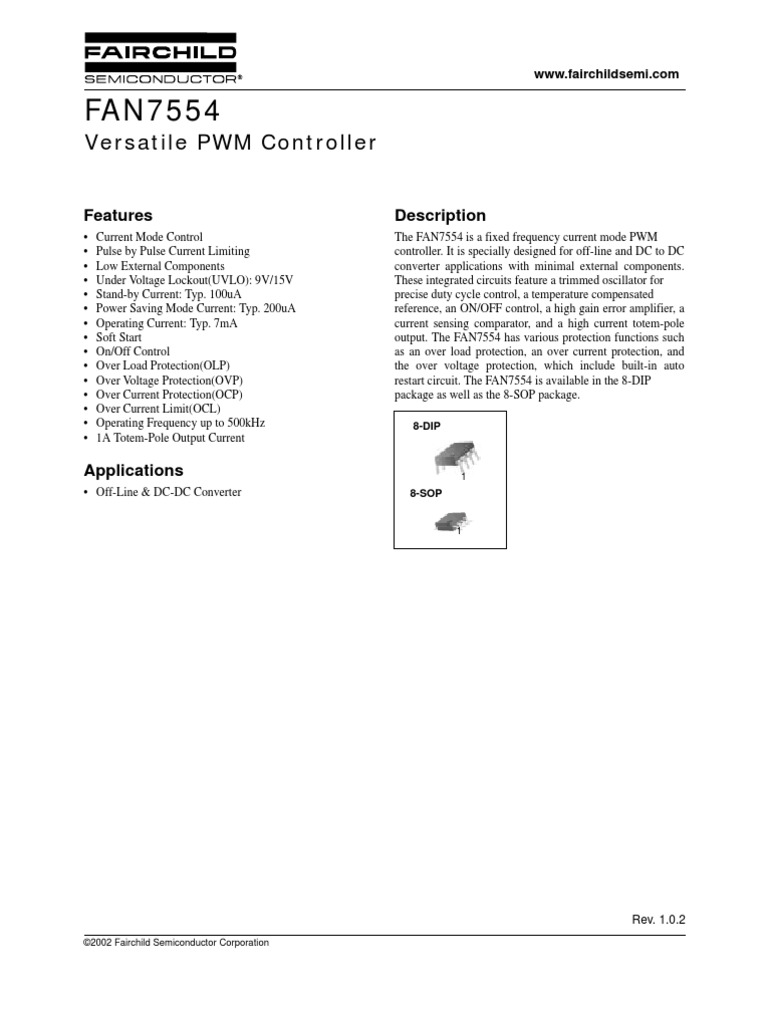 FAIRCHILD
SEMICONDUCTOR®

www.fairchildsemi.com

FAN7554
Versatile PWM Controller

Features
• Current Mode Control
• Pulse by Pulse Current Limiting
• Low External Components
• Under Voltage Lockout(UVLO): 9V/15V
• Stand-by Current: Typ. 100uA
• Power Saving Mode Current: Typ. 200uA
• Operating Current: Typ. 7mA
• Soft Start
• On/Off Control
• Over Load Protection(OLP)
• Over Voltage Protection(OVP)
• Over Current Protection(OCP)
• Over Current Limit(OCL)
• Operating Frequency up to 500kHz
• 1A Totem-Pole Output Current

Applications
• Off-Line & DC-DC Converter

Description
The FAN7554 is a fixed frequency current mode PWM controller. It is specially designed for off-line and DC to DC converter applications with minimal external components. These integrated circuits feature a trimmed oscillator for precise duty cycle control, a temperature compensated reference, an ON/OFF control, a high gain error amplifier, a current sensing comparator, and a high current totem-pole output. The FAN7554 has various protection functions such as an over load protection, an over current protection, and the over voltage protection, which include built-in auto restart circuit. The FAN7554 is available in the 8-DIP package as well as the 8-SOP package.

8-DIP
1
8-SOP
1

Rev. 1.0.2

©2002 Fairchild Semiconductor Corporation